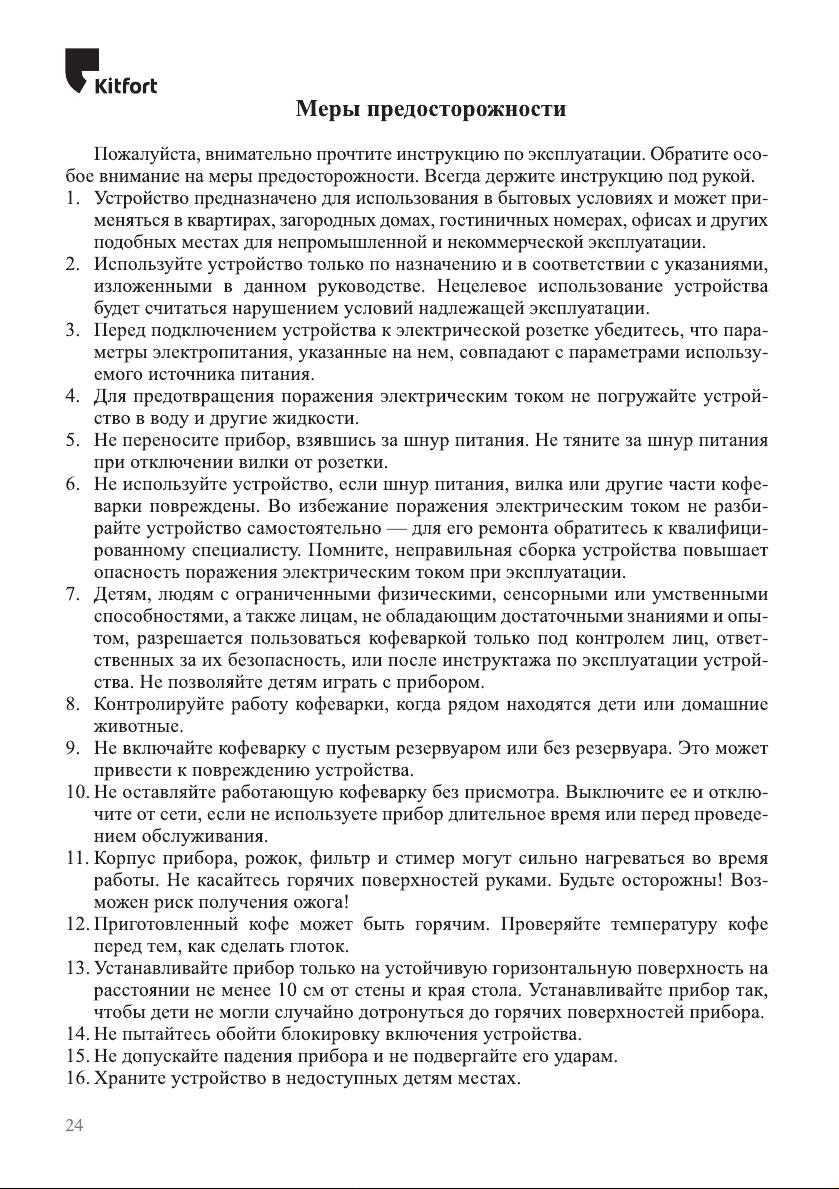 Kitfort

Меры предосторожности

Пожалуйста, внимательно прочтите инструкцию по эксплуатации. Обратите особое внимание на меры предосторожности. Всегда держите инструкцию под рукой.
1. Устройство предназначено для использования в бытовых условиях и может применяться в квартирах, загородных домах, гостиничных номерах, офисах и других подобных местах для непромышленной и некоммерческой эксплуатации.
2. Используйте устройство только по назначению и в соответствии с указаниями, изложенными в данном руководстве. Нецелевое использование устройства будет считаться нарушением условий надлежащей эксплуатации.
3. Перед подключением устройства к электрической розетке убедитесь, что параметры электропитания, указанные на нем, совпадают с параметрами используемого источника питания.
4. Для предотвращения поражения электрическим током не погружайте устройство в воду и другие жидкости.
5. Не переносите прибор, взявшись за шнур питания. Не тяните за шнур питания при отключении вилки от розетки.
6. Не используйте устройство, если шнур питания, вилка или другие части кофеварки повреждены. Во избежание поражения электрическим током не разбирайте устройство самостоятельно — для его ремонта обратитесь к квалифицированному специалисту. Помните, неправильная сборка устройства повышает опасность поражения электрическим током при эксплуатации.
7. Детям, людям с ограниченными физическими, сенсорными или умственными способностями, а также лицам, не обладающим достаточными знаниями и опытом, разрешается пользоваться кофеваркой только под контролем лиц, ответственных за их безопасность, или после инструктажа по эксплуатации устройства. Не позволяйте детям играть с прибором.
8. Контролируйте работу кофеварки, когда рядом находятся дети или домашние животные.
9. Не включайте кофеварку с пустым резервуаром или без резервуара. Это может привести к повреждению устройства.
10. Не оставляйте работающую кофеварку без присмотра. Выключите ее и отключите от сети, если не используете прибор длительное время или перед проведением обслуживания.
11. Корпус прибора, рожок, фильтр и стимер могут сильно нагреваться во время работы. Не касайтесь горячих поверхностей руками. Будьте осторожны! Возможен риск получения ожога!
12. Приготовленный кофе может быть горячим. Проверяйте температуру кофе перед тем, как сделать глоток.
13. Устанавливайте прибор только на устойчивую горизонтальную поверхность на расстоянии не менее 10 см от стены и края стола. Устанавливайте прибор так, чтобы дети не могли случайно дотронуться до горячих поверхностей прибора.
14. Не пытайтесь обойти блокировку включения устройства.
15. Не допускайте падения прибора и не подвергайте его ударам.
16. Храните устройство в недоступных детям местах.

24